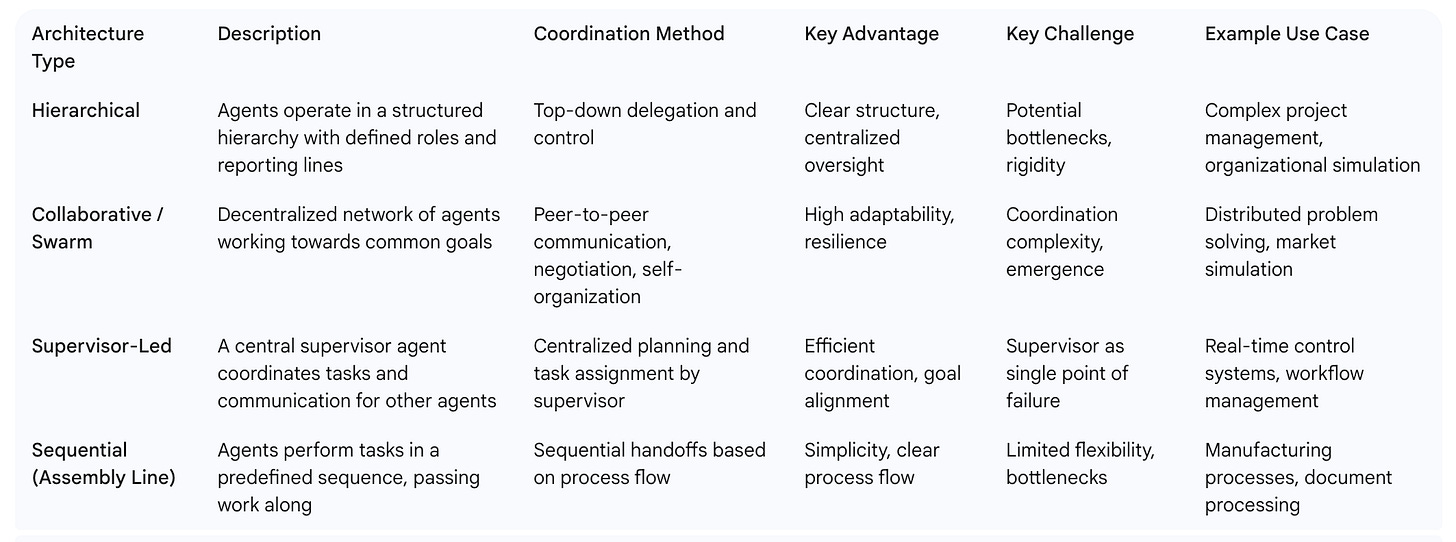 | Architecture Type | Description | Coordination Method | Key Advantage | Key Challenge | Example Use Case |
|---|---|---|---|---|---|
| Hierarchical | Agents operate in a structured hierarchy with defined roles and reporting lines | Top-down delegation and control | Clear structure, centralized oversight | Potential bottlenecks, rigidity | Complex project management, organizational simulation |
| Collaborative / Swarm | Decentralized network of agents working towards common goals | Peer-to-peer communication, negotiation, self-organization | High adaptability, resilience | Coordination complexity, emergence | Distributed problem solving, market simulation |
| Supervisor-Led | A central supervisor agent coordinates tasks and communication for other agents | Centralized planning and task assignment by supervisor | Efficient coordination, goal alignment | Supervisor as single point of failure | Real-time control systems, workflow management |
| Sequential (Assembly Line) | Agents perform tasks in a predefined sequence, passing work along | Sequential handoffs based on process flow | Simplicity, clear process flow | Limited flexibility, bottlenecks | Manufacturing processes, document processing |